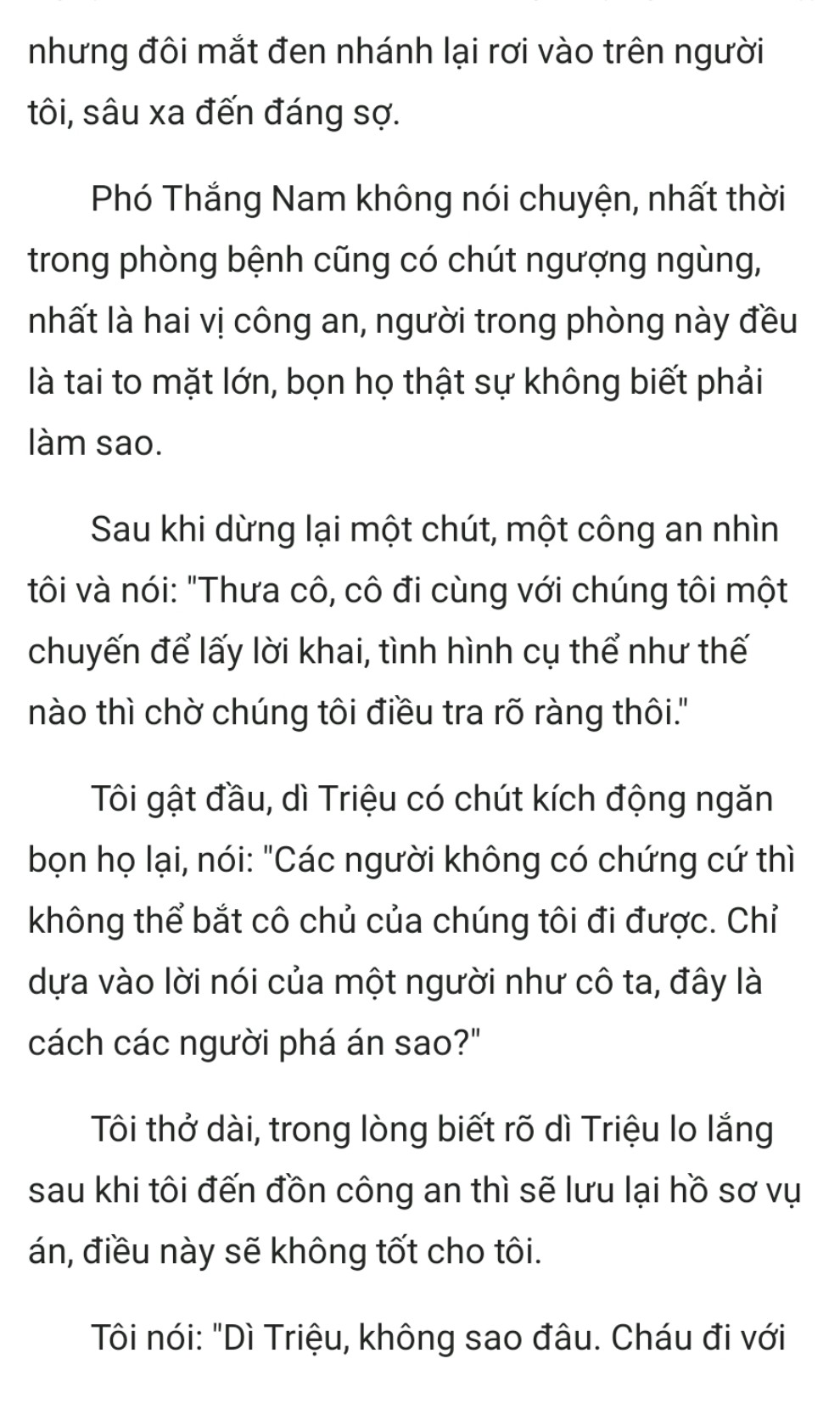 nhưng đôi mắt đen nhánh lại rơi vào trên người tôi, sâu xa đến đáng sợ.

Phó Thắng Nam không nói chuyện, nhất thời trong phòng bệnh cũng có chút ngượng ngùng, nhất là hai vị công an, người trong phòng này đều là tai to mặt lớn, bọn họ thật sự không biết phải làm sao.

Sau khi dừng lại một chút, một công an nhìn tôi và nói: "Thưa cô, cô đi cùng với chúng tôi một chuyến để lấy lời khai, tình hình cụ thể như thế nào thì chờ chúng tôi điều tra rõ ràng thôi."

Tôi gật đầu, dì Triệu có chút kích động ngăn bọn họ lại, nói: "Các người không có chứng cứ thì không thể bắt cô chủ của chúng tôi đi được. Chỉ dựa vào lời nói của một người như cô ta, đây là cách các người phá án sao?"

Tôi thở dài, trong lòng biết rõ dì Triệu lo lắng sau khi tôi đến đồn công an thì sẽ lưu lại hồ sơ vụ án, điều này sẽ không tốt cho tôi.

Tôi nói: "Dì Triệu, không sao đâu. Cháu đi với